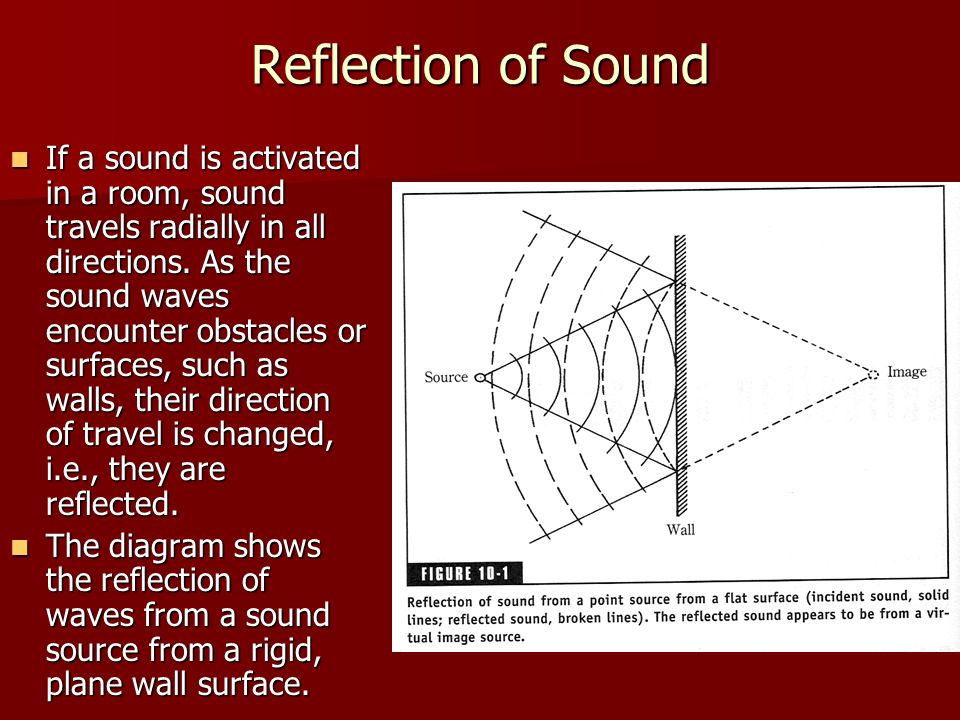 Reflection of Sound

If a sound is activated in a room, sound travels radially in all directions. As the sound waves encounter obstacles or surfaces, such as walls, their direction of travel is changed, i.e., they are reflected.

The diagram shows the reflection of waves from a sound source from a rigid, plane wall surface.

Source

Image

Wall

FIGURE 10-1

Reflection of sound from a point source from a flat surface (incident sound, solid lines; reflected sound, broken lines). The reflected sound appears to be from a virtual image source.